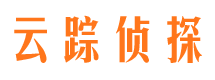 云踪侦探